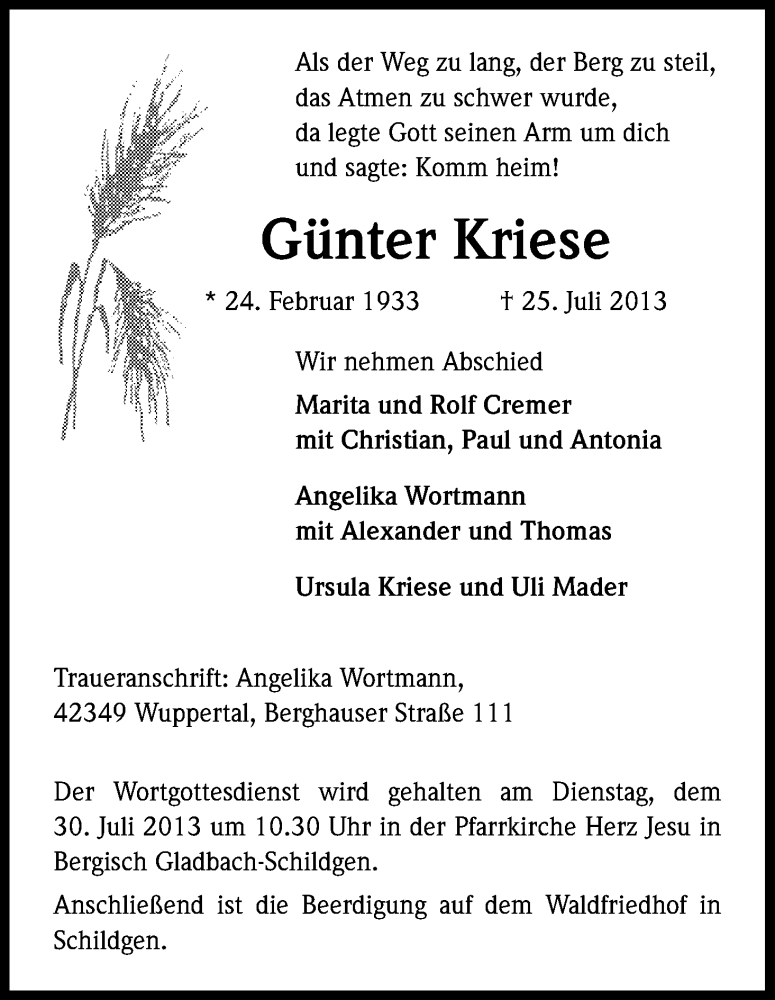 Als der Weg zu lang, der Berg zu steil,
das Atmen zu schwer wurde,
da legte Gott seinen Arm um dich
und sagte: Komm heim!

Günter Kriese

* 24. Februar 1933 † 25. Juli 2013

Wir nehmen Abschied

Marita und Rolf Cremer
mit Christian, Paul und Antonia

Angelika Wortmann
mit Alexander und Thomas

Ursula Kriese und Uli Mader

Traueranschrift: Angelika Wortmann,
42349 Wuppertal, Berghauser Straße 111

Der Wortgottesdienst wird gehalten am Dienstag, dem 30. Juli 2013 um 10.30 Uhr in der Pfarrkirche Herz Jesu in Bergisch Gladbach-Schildgen.

Anschließend ist die Beerdigung auf dem Waldfriedhof in Schildgen.